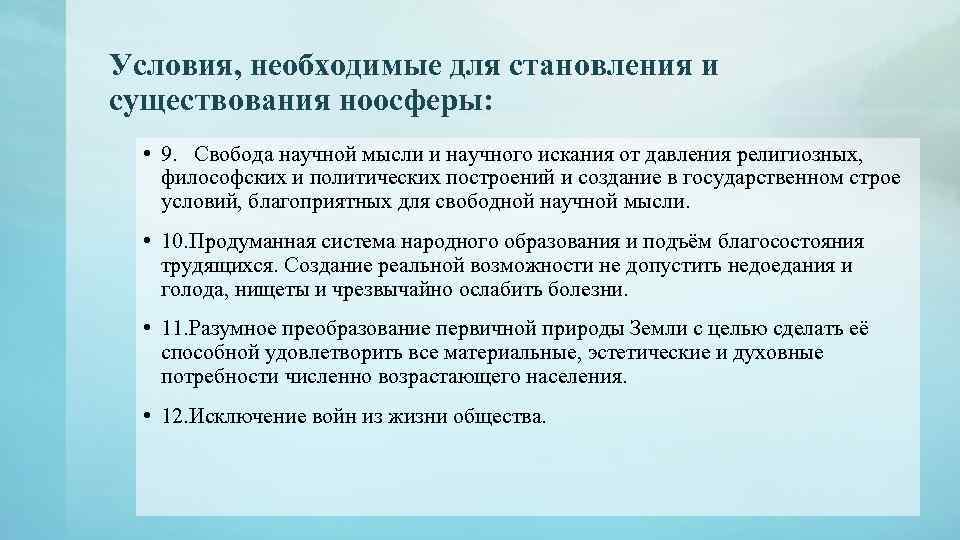 Условия, необходимые для становления и существования ноосферы:

• 9. Свобода научной мысли и научного искания от давления религиозных, философских и политических построений и создание в государственном строе условий, благоприятных для свободной научной мысли.

• 10.Продуманная система народного образования и подъём благосостояния трудящихся. Создание реальной возможности не допустить недоедания и голода, нищеты и чрезвычайно ослабить болезни.

• 11.Разумное преобразование первичной природы Земли с целью сделать её способной удовлетворить все материальные, эстетические и духовные потребности численно возрастающего населения.

• 12.Исключение войн из жизни общества.